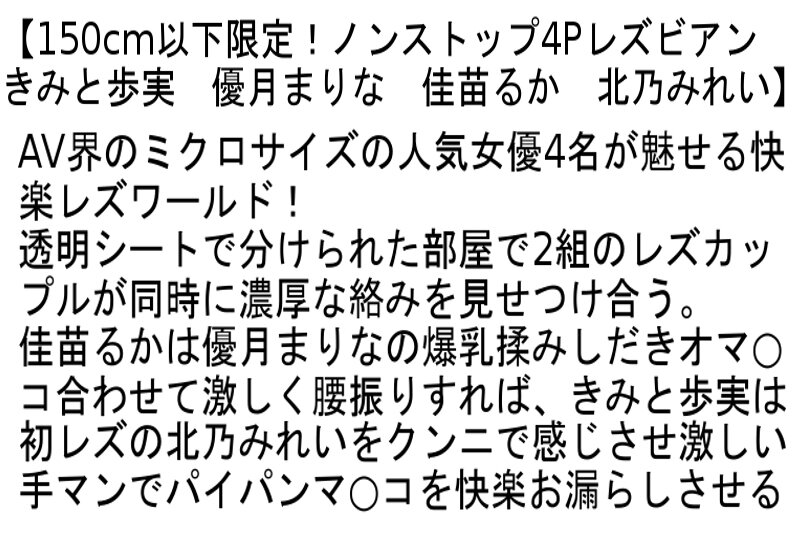 【150cm以下限定！ノンストップ4Pレズビアン きみと歩実　優月まりな　佳苗るか　北乃みれい】

AV界のミクロサイズの人気女優4名が魅せる快楽レズワールド！
透明シートで分けられた部屋で2組のレズカップルが同時に濃厚な絡みを見せつけ合う。
佳苗るかは優月まりなの爆乳揉みしだきオマ○コ合わせて激しく腰振りすれば、きみと歩実は初レズの北乃みれいをクンニで感じさせ激しい手マンでパイパンマ○コを快楽お漏らしさせる